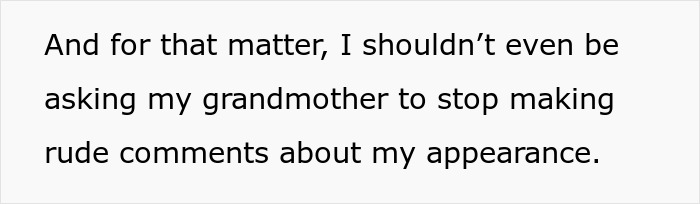 And for that matter, I shouldn’t even be asking my grandmother to stop making rude comments about my appearance.